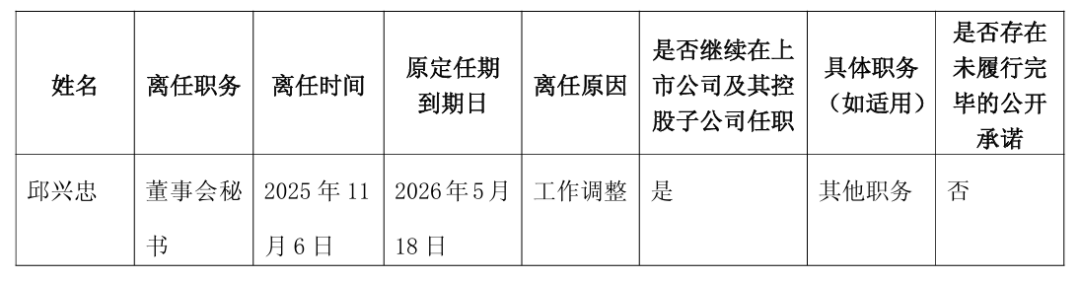 | 姓名 | 离任职务 | 离任时间 | 原定任期到期日 | 离任原因 | 是否继续在上市公司及其控股子公司任职 | 具体职务（如适用） | 是否存在未履行完毕的公开承诺 |
|---|---|---|---|---|---|---|---|
| 邱兴忠 | 董事会秘书 | 2025 年 11 月 6 日 | 2026 年 5 月 18 日 | 工作调整 | 是 | 其他职务 | 否 |